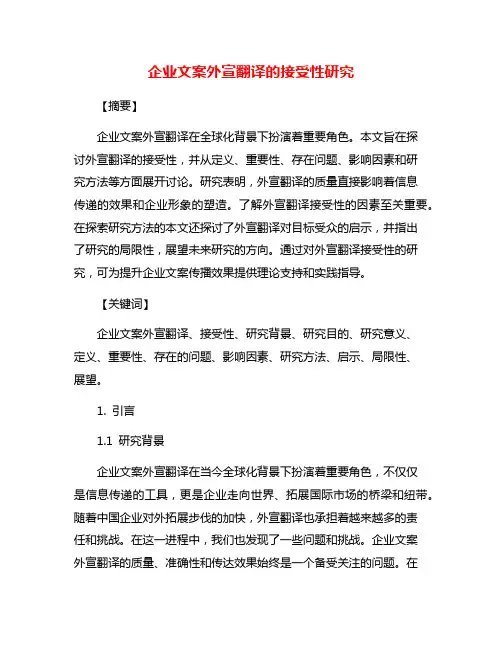 企业文案外宣翻译的接受性研究

【摘要】

企业文案外宣翻译在全球化背景下扮演着重要角色。本文旨在探讨外宣翻译的接受性，并从定义、重要性、存在问题、影响因素和研究方法等方面展开讨论。研究表明，外宣翻译的质量直接影响着信息传递的效果和企业形象的塑造。了解外宣翻译接受性的因素至关重要。在探索研究方法的本文还探讨了外宣翻译对目标受众的启示，并指出了研究的局限性，展望未来研究的方向。通过对外宣翻译接受性的研究，可为提升企业文案传播效果提供理论支持和实践指导。

【关键词】

企业文案外宣翻译、接受性、研究背景、研究目的、研究意义、定义、重要性、存在的问题、影响因素、研究方法、启示、局限性、展望。

1. 引言

1.1 研究背景

企业文案外宣翻译在当今全球化背景下扮演着重要角色，不仅仅是信息传递的工具，更是企业走向世界、拓展国际市场的桥梁和纽带。随着中国企业对外拓展步伐的加快，外宣翻译也承担着越来越多的责任和挑战。在这一进程中，我们也发现了一些问题和挑战。企业文案外宣翻译的质量、准确性和传达效果始终是一个备受关注的问题。在